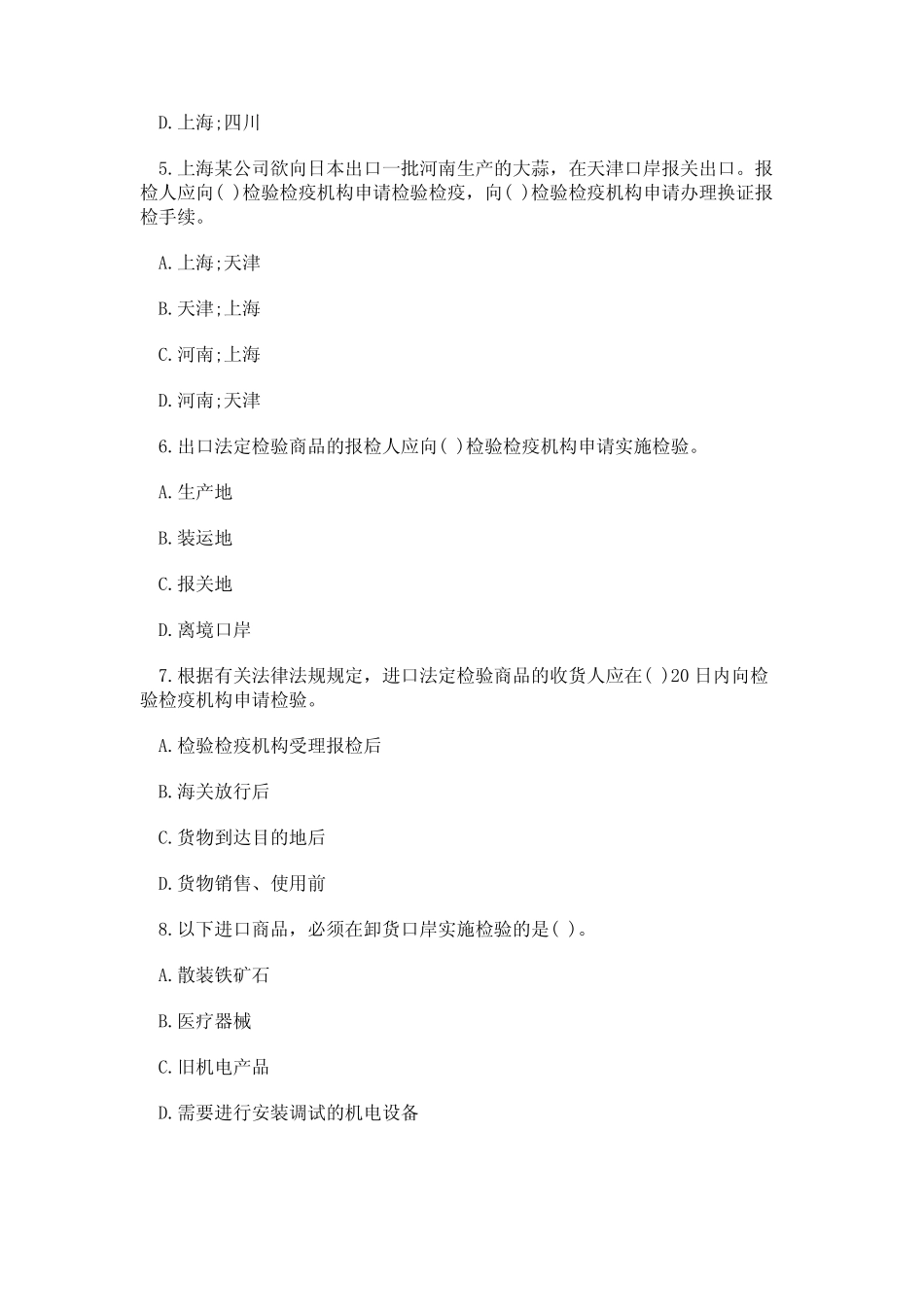 D.上海;四川

5.上海某公司欲向日本出口一批河南生产的大蒜，在天津口岸报关出口。报检人应向( )检验检疫机构申请检验检疫，向( )检验检疫机构申请办理换证报检手续。

A.上海;天津

B.天津;上海

C.河南;上海

D.河南;天津

6.出口法定检验商品的报检人应向( )检验检疫机构申请实施检验。

A.生产地

B.装运地

C.报关地

D.离境口岸

7.根据有关法律法规规定，进口法定检验商品的收货人应在( )20日内向检验检疫机构申请检验。

A.检验检疫机构受理报检后

B.海关放行后

C.货物到达目的地后

D.货物销售、使用前

8.以下进口商品，必须在卸货口岸实施检验的是( )。

A.散装铁矿石

B.医疗器械

C.旧机电产品

D.需要进行安装调试的机电设备